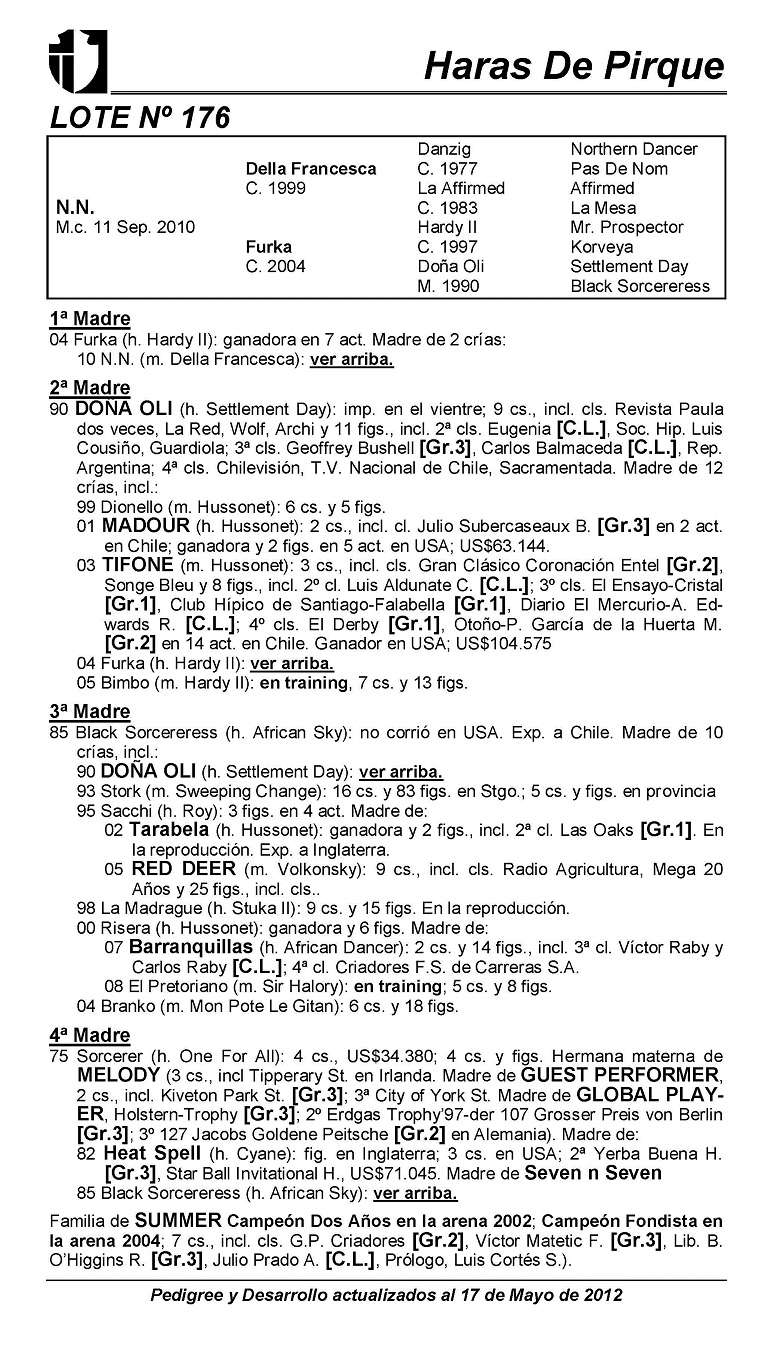 Haras De Pirque

LOTE Nº 176

| | | | |
|---|---|---|---|
| | | Danzig | Northern Dancer |
| | Della Francesca | C. 1977 | Pas De Nom |
| | C. 1999 | La Affirmed | Affirmed |
| N.N. | | C. 1983 | La Mesa |
| M.c. 11 Sep. 2010 | | Hardy II | Mr. Prospector |
| | Furka | C. 1997 | Korveya |
| | C. 2004 | Doña Oli | Settlement Day |
| | | M. 1990 | Black Sorcereress |

1ª Madre
04 Furka (h. Hardy II): ganadora en 7 act. Madre de 2 crías:
10 N.N. (m. Della Francesca): ver arriba.

2ª Madre
90 DOÑA OLI (h. Settlement Day): imp. en el vientre; 9 cs., incl. cls. Revista Paula dos veces, La Red, Wolf, Archi y 11 figs., incl. 2ª cls. Eugenia [C.L.], Soc. Hip. Luis Cousiño, Guardiola; 3ª cls. Geoffrey Bushell [Gr.3], Carlos Balmaceda [C.L.], Rep. Argentina; 4ª cls. Chilevisión, T.V. Nacional de Chile, Sacramentada. Madre de 12 crías, incl.:
99 Dionello (m. Hussonet): 6 cs. y 5 figs.
01 MADOUR (h. Hussonet): 2 cs., incl. cl. Julio Subercaseaux B. [Gr.3] en 2 act. en Chile; ganadora y 2 figs. en 5 act. en USA; US$63.144.
03 TIFONE (m. Hussonet): 3 cs., incl. cls. Gran Clásico Coronación Entel [Gr.2], Songe Bleu y 8 figs., incl. 2º cl. Luis Aldunate C. [C.L.]; 3º cls. El Ensayo-Cristal [Gr.1], Club Hípico de Santiago-Falabella [Gr.1], Diario El Mercurio-A. Edwards R. [C.L.]; 4º cls. El Derby [Gr.1], Otoño-P. García de la Huerta M. [Gr.2] en 14 act. en Chile. Ganador en USA; US$104.575
04 Furka (h. Hardy II): ver arriba.
05 Bimbo (m. Hardy II): en training, 7 cs. y 13 figs.

3ª Madre
85 Black Sorcereress (h. African Sky): no corrió en USA. Exp. a Chile. Madre de 10 crías, incl.:
90 DOÑA OLI (h. Settlement Day): ver arriba.
93 Stork (m. Sweeping Change): 16 cs. y 83 figs. en Stgo.; 5 cs. y figs. en provincia
95 Sacchi (h. Roy): 3 figs. en 4 act. Madre de:
02 Tarabela (h. Hussonet): ganadora y 2 figs., incl. 2ª cl. Las Oaks [Gr.1]. En la reproducción. Exp. a Inglaterra.
05 RED DEER (m. Volkonsky): 9 cs., incl. cls. Radio Agricultura, Mega 20 Años y 25 figs., incl. cls..
98 La Madrague (h. Stuka II): 9 cs. y 15 figs. En la reproducción.
00 Risera (h. Hussonet): ganadora y 6 figs. Madre de:
07 Barranquillas (h. African Dancer): 2 cs. y 14 figs., incl. 3ª cl. Víctor Raby y Carlos Raby [C.L.]; 4ª cl. Criadores F.S. de Carreras S.A.
08 El Pretoriano (m. Sir Halory): en training; 5 cs. y 8 figs.
04 Branko (m. Mon Pote Le Gitan): 6 cs. y 18 figs.

4ª Madre
75 Sorcerer (h. One For All): 4 cs., US$34.380; 4 cs. y figs. Hermana materna de MELODY (3 cs., incl Tipperary St. en Irlanda. Madre de GUEST PERFORMER, 2 cs., incl. Kiveton Park St. [Gr.3]; 3ª City of York St. Madre de GLOBAL PLAYER, Holstern-Trophy [Gr.3]; 2º Erdgas Trophy'97-der 107 Grosser Preis von Berlin [Gr.3]; 3º 127 Jacobs Goldene Peitsche [Gr.2] en Alemania). Madre de:
82 Heat Spell (h. Cyane): fig. en Inglaterra; 3 cs. en USA; 2ª Yerba Buena H. [Gr.3], Star Ball Invitational H., US$71.045. Madre de Seven n Seven
85 Black Sorcereress (h. African Sky): ver arriba.

Familia de SUMMER Campeón Dos Años en la arena 2002; Campeón Fondista en la arena 2004; 7 cs., incl. cls. G.P. Criadores [Gr.2], Víctor Matetic F. [Gr.3], Lib. B. O'Higgins R. [Gr.3], Julio Prado A. [C.L.], Prólogo, Luis Cortés S.).

Pedigree y Desarrollo actualizados al 17 de Mayo de 2012